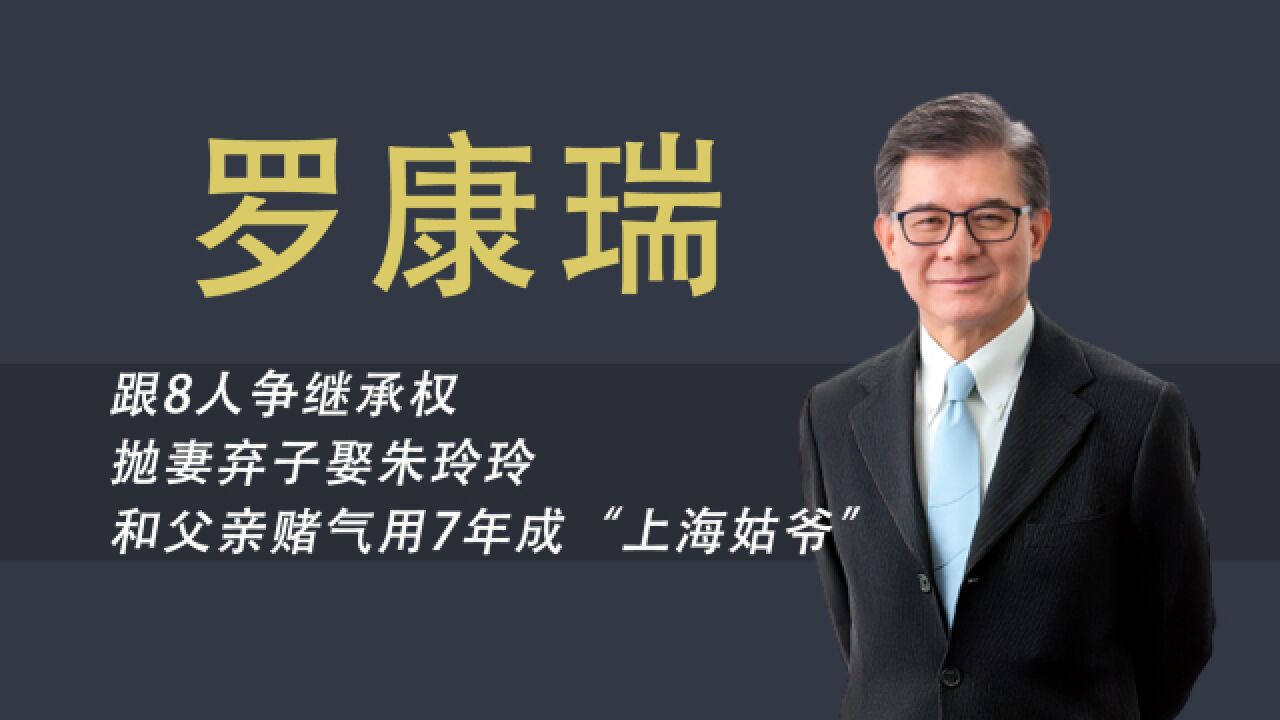 罗康瑞

跟8人争继承权
抛妻弃子娶朱玲玲
和父亲赌气用7年成“上海姑爷”